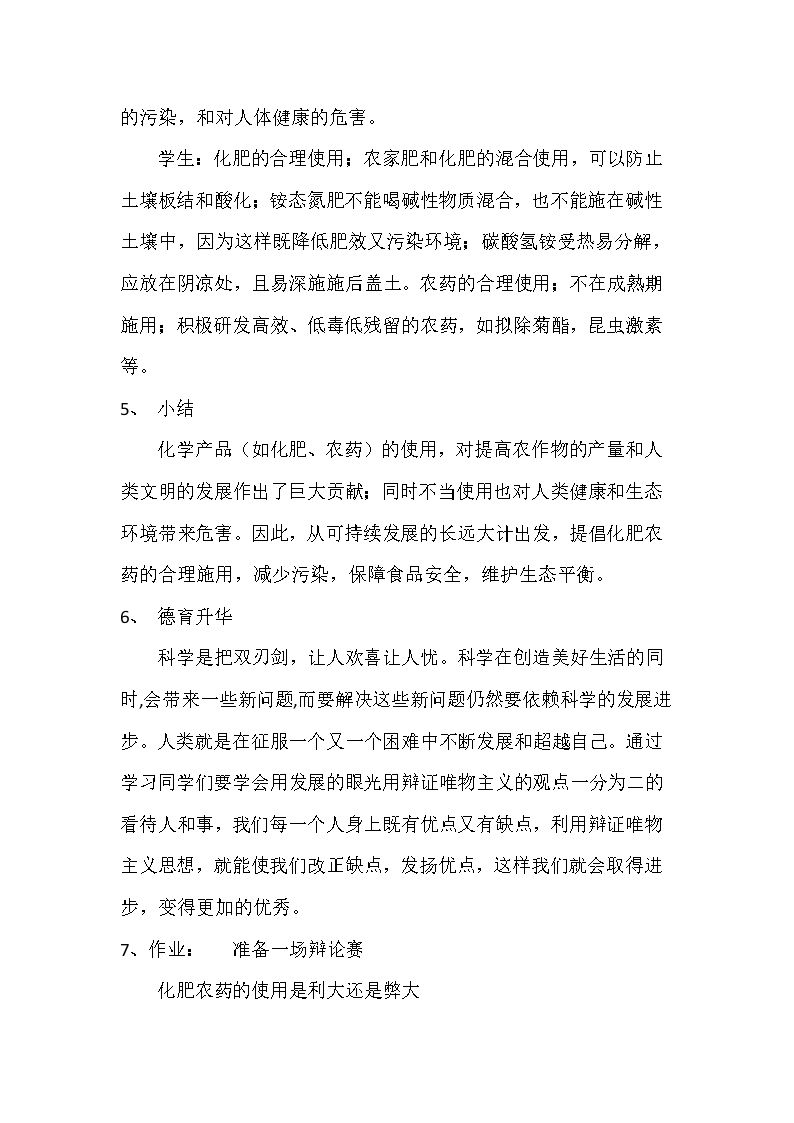 的污染，和对人体健康的危害。

学生：化肥的合理使用；农家肥和化肥的混合使用，可以防止土壤板结和酸化；铵态氮肥不能喝碱性物质混合，也不能施在碱性土壤中，因为这样既降低肥效又污染环境；碳酸氢铵受热易分解，应放在阴凉处，且易深施施后盖土。农药的合理使用；不在成熟期施用；积极研发高效、低毒低残留的农药，如拟除菊酯，昆虫激素等。

5、 小结

化学产品（如化肥、农药）的使用，对提高农作物的产量和人类文明的发展作出了巨大贡献；同时不当使用也对人类健康和生态环境带来危害。因此，从可持续发展的长远大计出发，提倡化肥农药的合理施用，减少污染，保障食品安全，维护生态平衡。

6、 德育升华

科学是把双刃剑，让人欢喜让人忧。科学在创造美好生活的同时,会带来一些新问题,而要解决这些新问题仍然要依赖科学的发展进步。人类就是在征服一个又一个困难中不断发展和超越自己。通过学习同学们要学会用发展的眼光用辩证唯物主义的观点一分为二的看待人和事，我们每一个人身上既有优点又有缺点，利用辩证唯物主义思想，就能使我们改正缺点，发扬优点，这样我们就会取得进步，变得更加的优秀。

7、作业： 准备一场辩论赛

化肥农药的使用是利大还是弊大